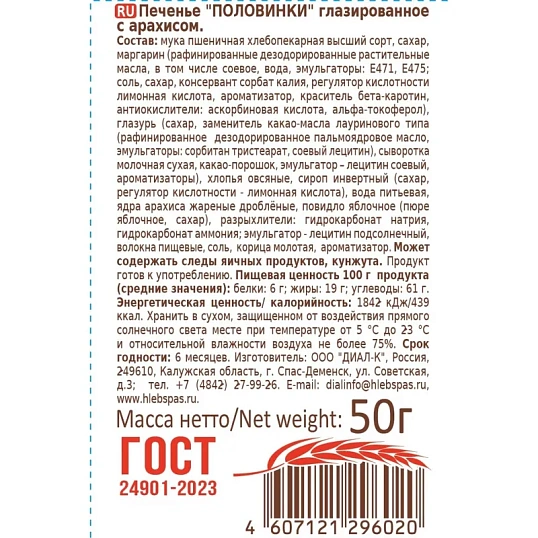 RU Печенье "ПОЛОВИНКИ" глазированное с арахисом.

Состав: мука пшеничная хлебопекарная высший сорт, сахар, маргарин (рафинированные дезодорированные растительные масла, в том числе соевое, вода, эмульгаторы: Е471, Е475; соль, сахар, консервант сорбат калия, регулятор кислотности лимонная кислота, ароматизатор, краситель бета-каротин, антиокислители: аскорбиновая кислота, альфа-токоферол), глазурь (сахар, заменитель какао-масла лауринового типа (рафинированное дезодорированное пальмоядровое масло, эмульгаторы: сорбитан тристеарат, соевый лецитин), сыворотка молочная сухая, какао-порошок, эмульгатор – лецитин соевый, ароматизаторы), хлопья овсяные, сироп инвертный (сахар, регулятор кислотности - лимонная кислота), вода питьевая, ядра арахиса жареные дроблёные, повидло яблочное (пюре яблочное, сахар), разрыхлители: гидрокарбонат натрия, гидрокарбонат аммония; эмульгатор - лецитин подсолнечный, волокна пищевые, соль, корица молотая, ароматизатор. Может содержать следы яичных продуктов, кунжута. Продукт готов к употреблению. Пищевая ценность 100 г продукта (средние значения): белки: 6 г; жиры: 19 г; углеводы: 61 г. Энергетическая ценность/ калорийность: 1842 кДж/439 ккал. Хранить в сухом, защищенном от воздействия прямого солнечного света месте при температуре от 5 °С до 23 °С и относительной влажности воздуха не более 75%. Срок годности: 6 месяцев. Изготовитель: ООО "ДИАЛ-К", Россия, 249610, Калужская область, г. Спас-Деменск, ул. Советская, д.3; тел. +7 (4842) 27-99-26. E-mail: dialinfo@hlebspas.ru, www.hlebspas.ru.

Масса нетто/Net weight: 50г

ГОСТ
24901-2023

4 607121 296020